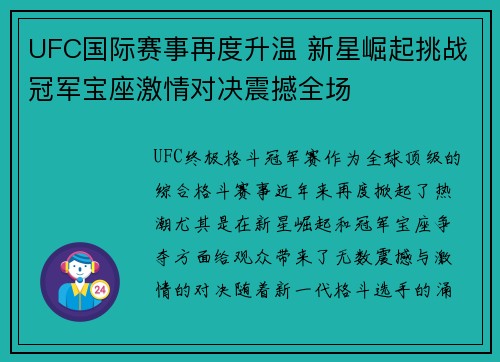 UFC国际赛事再度升温 新星崛起挑战冠军宝座激情对决震撼全场

UFC终极格斗冠军赛作为全球顶级的综合格斗赛事近年来再度掀起了热潮尤其是在新星崛起和冠军宝座争夺方面给观众带来了无数震撼与激情的对决随着新一代格斗选手的涌

24